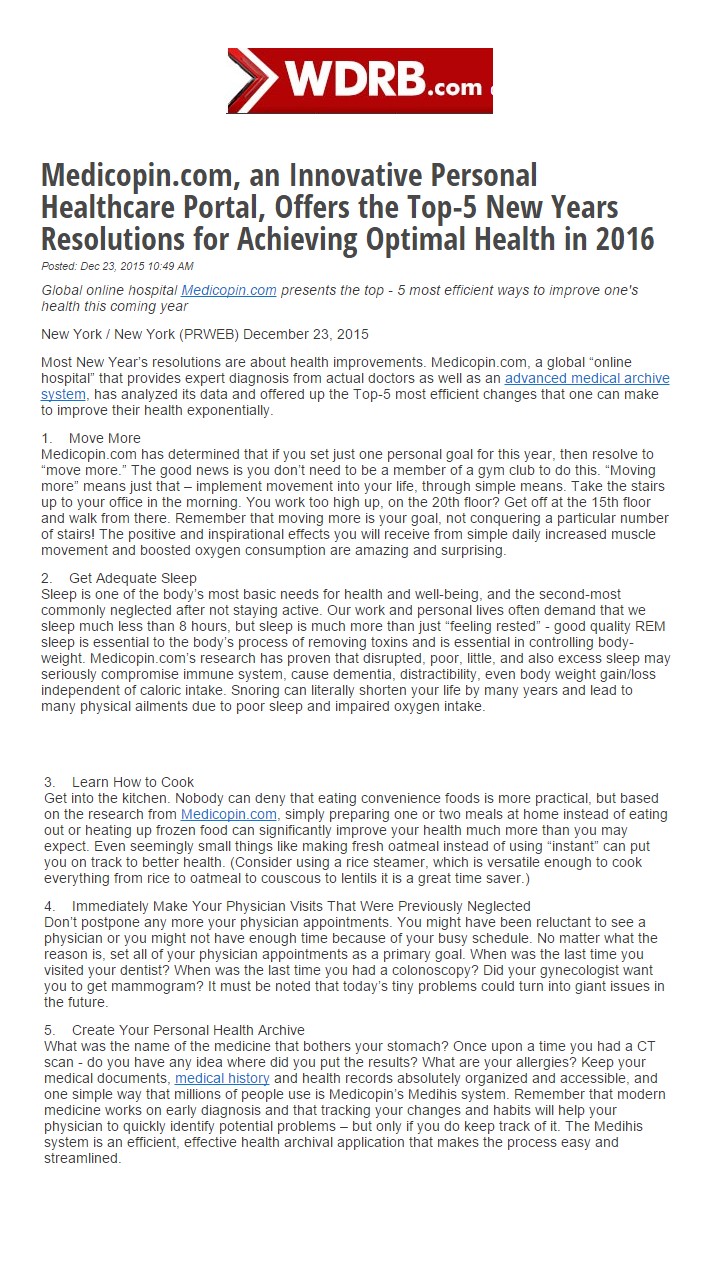 WDRB.com

Medicopin.com, an Innovative Personal Healthcare Portal, Offers the Top-5 New Years Resolutions for Achieving Optimal Health in 2016

Posted: Dec 23, 2015 10:49 AM

Global online hospital Medicopin.com presents the top - 5 most efficient ways to improve one's health this coming year

New York / New York (PRWEB) December 23, 2015

Most New Year's resolutions are about health improvements. Medicopin.com, a global "online hospital" that provides expert diagnosis from actual doctors as well as an advanced medical archive system, has analyzed its data and offered up the Top-5 most efficient changes that one can make to improve their health exponentially.

1. Move More
Medicopin.com has determined that if you set just one personal goal for this year, then resolve to "move more." The good news is you don't need to be a member of a gym club to do this. "Moving more" means just that – implement movement into your life, through simple means. Take the stairs up to your office in the morning. You work too high up, on the 20th floor? Get off at the 15th floor and walk from there. Remember that moving more is your goal, not conquering a particular number of stairs! The positive and inspirational effects you will receive from simple daily increased muscle movement and boosted oxygen consumption are amazing and surprising.

2. Get Adequate Sleep
Sleep is one of the body's most basic needs for health and well-being, and the second-most commonly neglected after not staying active. Our work and personal lives often demand that we sleep much less than 8 hours, but sleep is much more than just "feeling rested" - good quality REM sleep is essential to the body's process of removing toxins and is essential in controlling body-weight. Medicopin.com's research has proven that disrupted, poor, little, and also excess sleep may seriously compromise immune system, cause dementia, distractibility, even body weight gain/loss independent of caloric intake. Snoring can literally shorten your life by many years and lead to many physical ailments due to poor sleep and impaired oxygen intake.

3. Learn How to Cook
Get into the kitchen. Nobody can deny that eating convenience foods is more practical, but based on the research from Medicopin.com, simply preparing one or two meals at home instead of eating out or heating up frozen food can significantly improve your health much more than you may expect. Even seemingly small things like making fresh oatmeal instead of using "instant" can put you on track to better health. (Consider using a rice steamer, which is versatile enough to cook everything from rice to oatmeal to couscous to lentils it is a great time saver.)

4. Immediately Make Your Physician Visits That Were Previously Neglected
Don't postpone any more your physician appointments. You might have been reluctant to see a physician or you might not have enough time because of your busy schedule. No matter what the reason is, set all of your physician appointments as a primary goal. When was the last time you visited your dentist? When was the last time you had a colonoscopy? Did your gynecologist want you to get mammogram? It must be noted that today's tiny problems could turn into giant issues in the future.

5. Create Your Personal Health Archive
What was the name of the medicine that bothers your stomach? Once upon a time you had a CT scan - do you have any idea where did you put the results? What are your allergies? Keep your medical documents, medical history and health records absolutely organized and accessible, and one simple way that millions of people use is Medicopin's Medihis system. Remember that modern medicine works on early diagnosis and that tracking your changes and habits will help your physician to quickly identify potential problems – but only if you do keep track of it. The Medihis system is an efficient, effective health archival application that makes the process easy and streamlined.